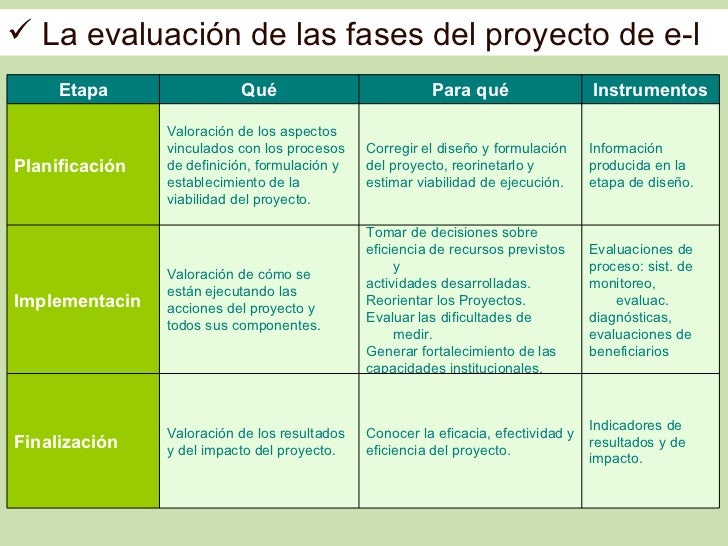 ✓ La evaluación de las fases del proyecto de e-l

| Etapa | Qué | Para qué | Instrumentos |
|---|---|---|---|
| Planificación | Valoración de los aspectos vinculados con los procesos de definición, formulación y establecimiento de la viabilidad del proyecto. | Corregir el diseño y formulación del proyecto, reorinetarlo y estimar viabilidad de ejecución. | Información producida en la etapa de diseño. |
| Implementacin | Valoración de cómo se están ejecutando las acciones del proyecto y todos sus componentes. | Tomar de decisiones sobre eficiencia de recursos previstos y actividades desarrolladas. Reorientar los Proyectos. Evaluar las dificultades de medir. Generar fortalecimiento de las capacidades institucionales. | Evaluaciones de proceso: sist. de monitoreo, evaluac. diagnósticas, evaluaciones de beneficiarios |
| Finalización | Valoración de los resultados y del impacto del proyecto. | Conocer la eficacia, efectividad y eficiencia del proyecto. | Indicadores de resultados y de impacto. |